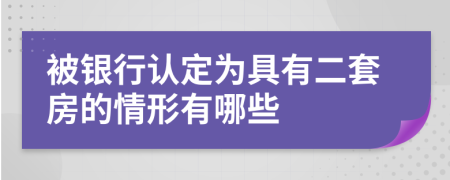 被银行认定为具有二套房的情形有哪些